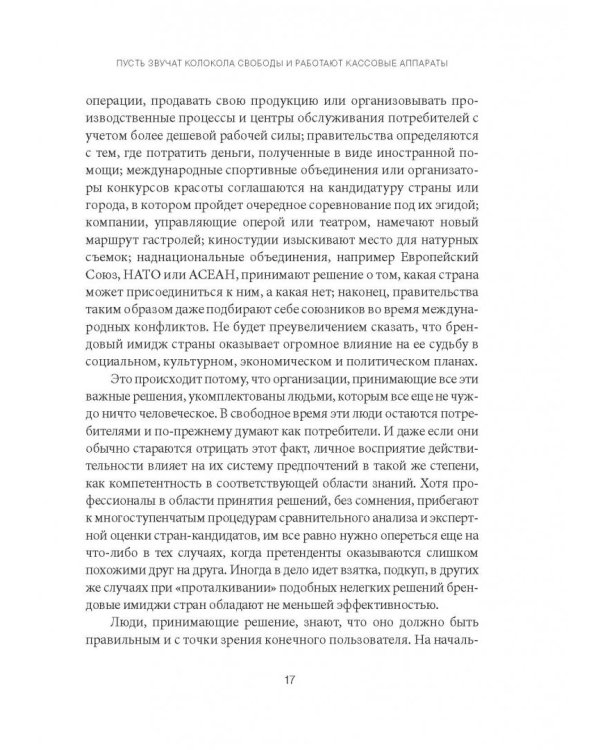 ПУСТЬ ЗВУЧАТ КОЛОКОЛА СВОБОДЫ И РАБОТАЮТ КАССОВЫЕ АППАРАТЫ

операции, продавать свою продукцию или организовывать производственные процессы и центры обслуживания потребителей с учетом более дешевой рабочей силы; правительства определяются с тем, где потратить деньги, полученные в виде иностранной помощи; международные спортивные объединения или организаторы конкурсов красоты соглашаются на кандидатуру страны или города, в котором пройдет очередное соревнование под их эгидой; компании, управляющие оперой или театром, намечают новый маршрут гастролей; киностудии изыскивают место для натурных съемок; наднациональные объединения, например Европейский Союз, НАТО или АСЕАН, принимают решение о том, какая страна может присоединиться к ним, а какая нет; наконец, правительства таким образом даже подбирают себе союзников во время международных конфликтов. Не будет преувеличением сказать, что брендовый имидж страны оказывает огромное влияние на ее судьбу в социальном, культурном, экономическом и политическом планах.

Это происходит потому, что организации, принимающие все эти важные решения, укомплектованы людьми, которым все еще не чуждо ничто человеческое. В свободное время эти люди остаются потребителями и по-прежнему думают как потребители. И даже если они обычно стараются отрицать этот факт, личное восприятие действительности влияет на их систему предпочтений в такой же степени, как компетентность в соответствующей области знаний. Хотя профессионалы в области принятия решений, без сомнения, прибегают к многоступенчатым процедурам сравнительного анализа и экспертной оценки стран-кандидатов, им все равно нужно опереться еще на что-либо в тех случаях, когда претенденты оказываются слишком похожими друг на друга. Иногда в дело идет взятка, подкуп, в других же случаях при «проталкивании» подобных нелегких решений брендовые имиджи стран обладают не меньшей эффективностью.

Люди, принимающие решение, знают, что оно должно быть правильным и с точки зрения конечного пользователя. На началь-

17